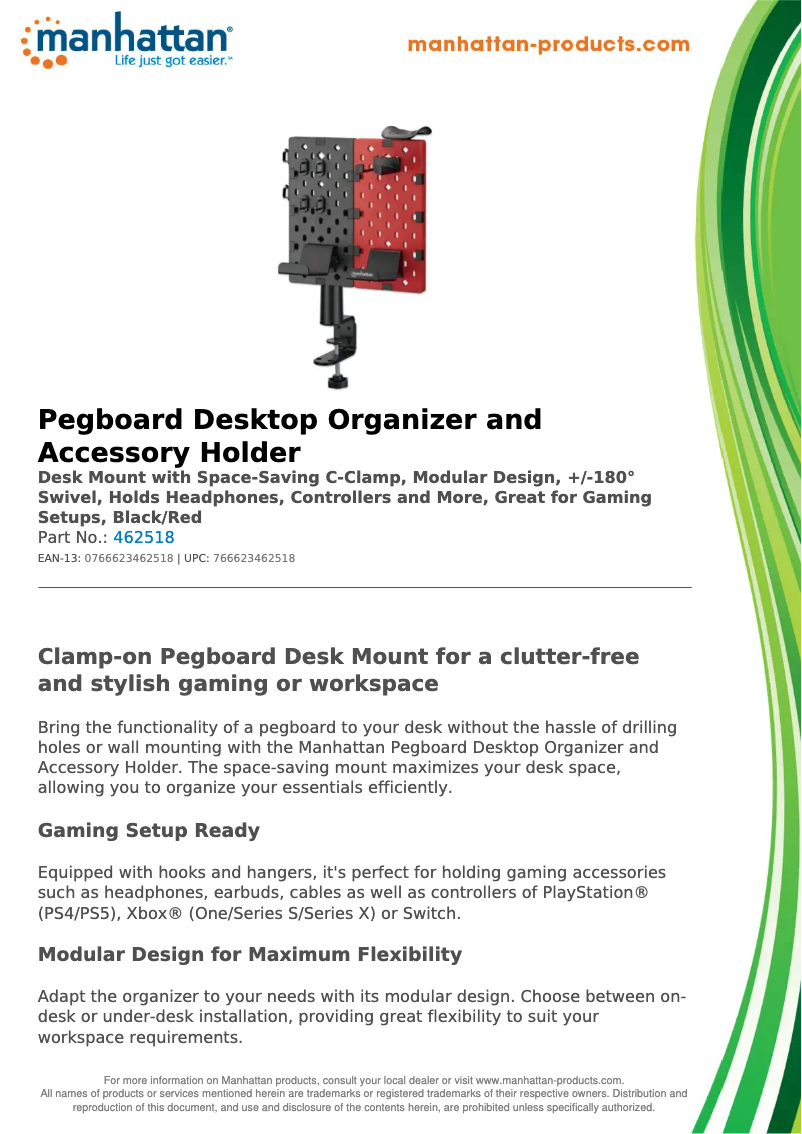 manhattan®
Life just got easier.™

manhattan-products.com

Pegboard Desktop Organizer and Accessory Holder

Desk Mount with Space-Saving C-Clamp, Modular Design, +/-180° Swivel, Holds Headphones, Controllers and More, Great for Gaming Setups, Black/Red

Part No.: 462518

EAN-13: 0766623462518 | UPC: 766623462518

Clamp-on Pegboard Desk Mount for a clutter-free and stylish gaming or workspace

Bring the functionality of a pegboard to your desk without the hassle of drilling holes or wall mounting with the Manhattan Pegboard Desktop Organizer and Accessory Holder. The space-saving mount maximizes your desk space, allowing you to organize your essentials efficiently.

Gaming Setup Ready

Equipped with hooks and hangers, it's perfect for holding gaming accessories such as headphones, earbuds, cables as well as controllers of PlayStation® (PS4/PS5), Xbox® (One/Series S/Series X) or Switch.

Modular Design for Maximum Flexibility

Adapt the organizer to your needs with its modular design. Choose between on-desk or under-desk installation, providing great flexibility to suit your workspace requirements.

For more information on Manhattan products, consult your local dealer or visit www.manhattan-products.com.
All names of products or services mentioned herein are trademarks or registered trademarks of their respective owners. Distribution and reproduction of this document, and use and disclosure of the contents herein, are prohibited unless specifically authorized.